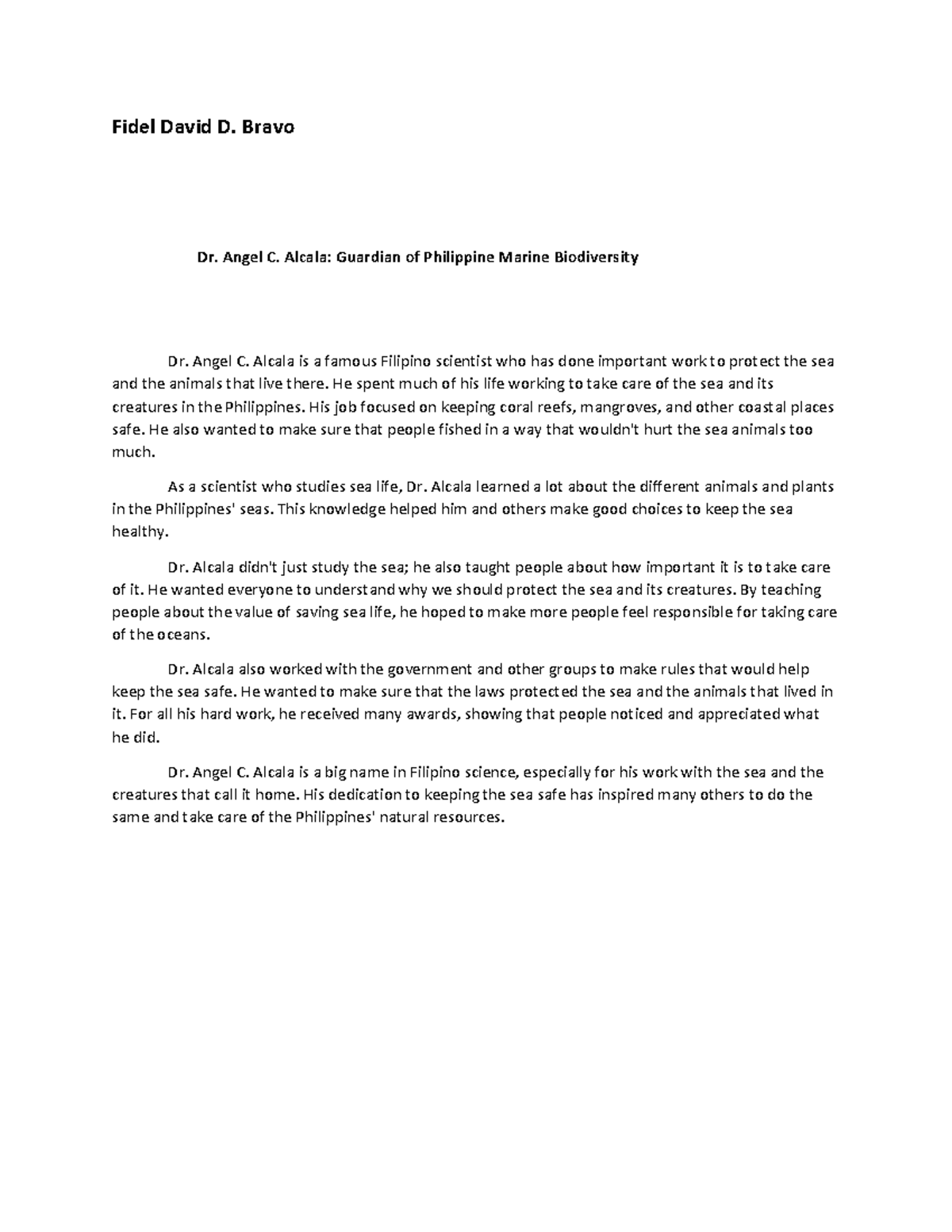 Fidel David D. Bravo

Dr. Angel C. Alcala: Guardian of Philippine Marine Biodiversity

Dr. Angel C. Alcala is a famous Filipino scientist who has done important work to protect the sea and the animals that live there. He spent much of his life working to take care of the sea and its creatures in the Philippines. His job focused on keeping coral reefs, mangroves, and other coastal places safe. He also wanted to make sure that people fished in a way that wouldn't hurt the sea animals too much.

As a scientist who studies sea life, Dr. Alcala learned a lot about the different animals and plants in the Philippines' seas. This knowledge helped him and others make good choices to keep the sea healthy.

Dr. Alcala didn't just study the sea; he also taught people about how important it is to take care of it. He wanted everyone to understand why we should protect the sea and its creatures. By teaching people about the value of saving sea life, he hoped to make more people feel responsible for taking care of the oceans.

Dr. Alcala also worked with the government and other groups to make rules that would help keep the sea safe. He wanted to make sure that the laws protected the sea and the animals that lived in it. For all his hard work, he received many awards, showing that people noticed and appreciated what he did.

Dr. Angel C. Alcala is a big name in Filipino science, especially for his work with the sea and the creatures that call it home. His dedication to keeping the sea safe has inspired many others to do the same and take care of the Philippines' natural resources.